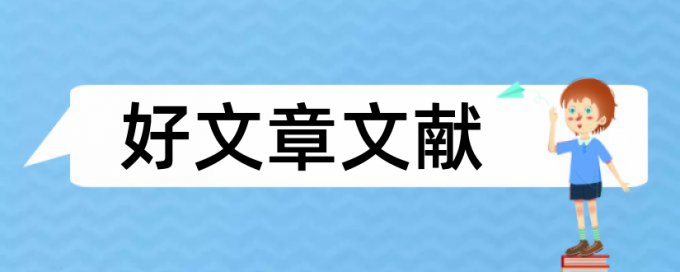 好文章文献